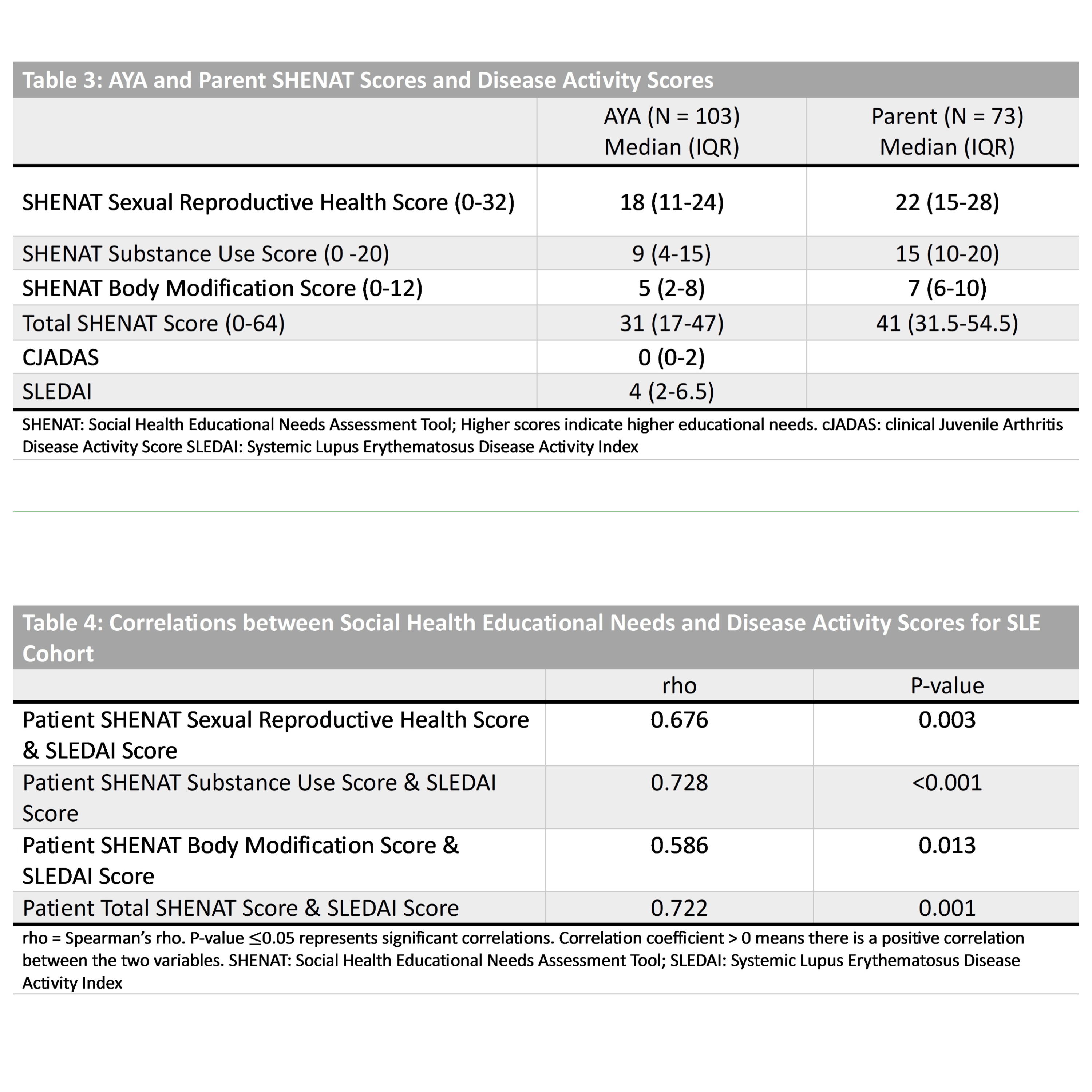 Table 3: AYA and Parent SHENAT Scores and Disease Activity Scores

| | AYA (N = 103) Median (IQR) | Parent (N = 73) Median (IQR) |
|---|---|---|
| SHENAT Sexual Reproductive Health Score (0-32) | 18 (11-24) | 22 (15-28) |
| SHENAT Substance Use Score (0 -20) | 9 (4-15) | 15 (10-20) |
| SHENAT Body Modification Score (0-12) | 5 (2-8) | 7 (6-10) |
| Total SHENAT Score (0-64) | 31 (17-47) | 41 (31.5-54.5) |
| CJADAS | 0 (0-2) | |
| SLEDAI | 4 (2-6.5) | |

SHENAT: Social Health Educational Needs Assessment Tool; Higher scores indicate higher educational needs. cJADAS: clinical Juvenile Arthritis Disease Activity Score SLEDAI: Systemic Lupus Erythematosus Disease Activity Index

Table 4: Correlations between Social Health Educational Needs and Disease Activity Scores for SLE Cohort

| | rho | P-value |
|---|---|---|
| Patient SHENAT Sexual Reproductive Health Score & SLEDAI Score | 0.676 | 0.003 |
| Patient SHENAT Substance Use Score & SLEDAI Score | 0.728 | <0.001 |
| Patient SHENAT Body Modification Score & SLEDAI Score | 0.586 | 0.013 |
| Patient Total SHENAT Score & SLEDAI Score | 0.722 | 0.001 |

rho = Spearman's rho. P-value $\leq$0.05 represents significant correlations. Correlation coefficient > 0 means there is a positive correlation between the two variables. SHENAT: Social Health Educational Needs Assessment Tool; SLEDAI: Systemic Lupus Erythematosus Disease Activity Index